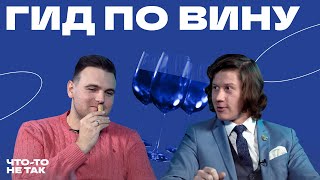 ГИД ПО ВИНУ

ЧТО-ТО
НЕ ТАК